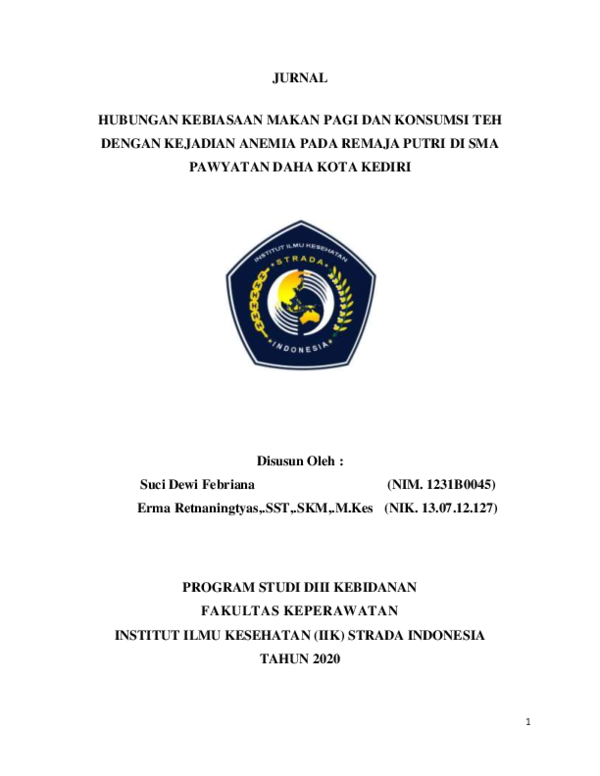 JURNAL

HUBUNGAN KEBIASAAN MAKAN PAGI DAN KONSUMSI TEH DENGAN KEJADIAN ANEMIA PADA REMAJA PUTRI DI SMA PAWYATAN DAHA KOTA KEDIRI

INSTITUT ILMU KESEHATAN
STRADA
INDONESIA

Disusun Oleh :

Suci Dewi Febriana (NIM. 1231B0045)

Erma Retnaningtyas,.SST,.SKM,.M.Kes (NIK. 13.07.12.127)

PROGRAM STUDI DIII KEBIDANAN
FAKULTAS KEPERAWATAN
INSTITUT ILMU KESEHATAN (IIK) STRADA INDONESIA
TAHUN 2020

1